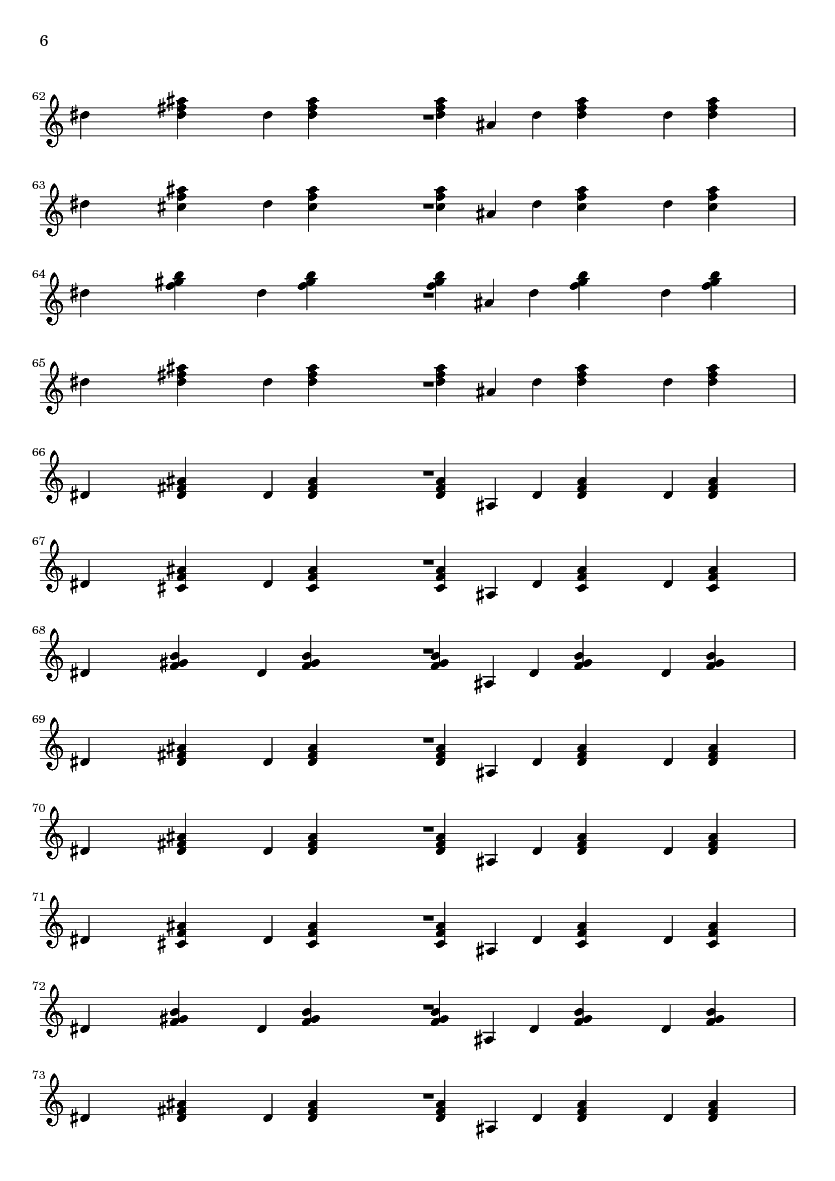 6

62

63

64

65

66

67

68

69

70

71

72

73